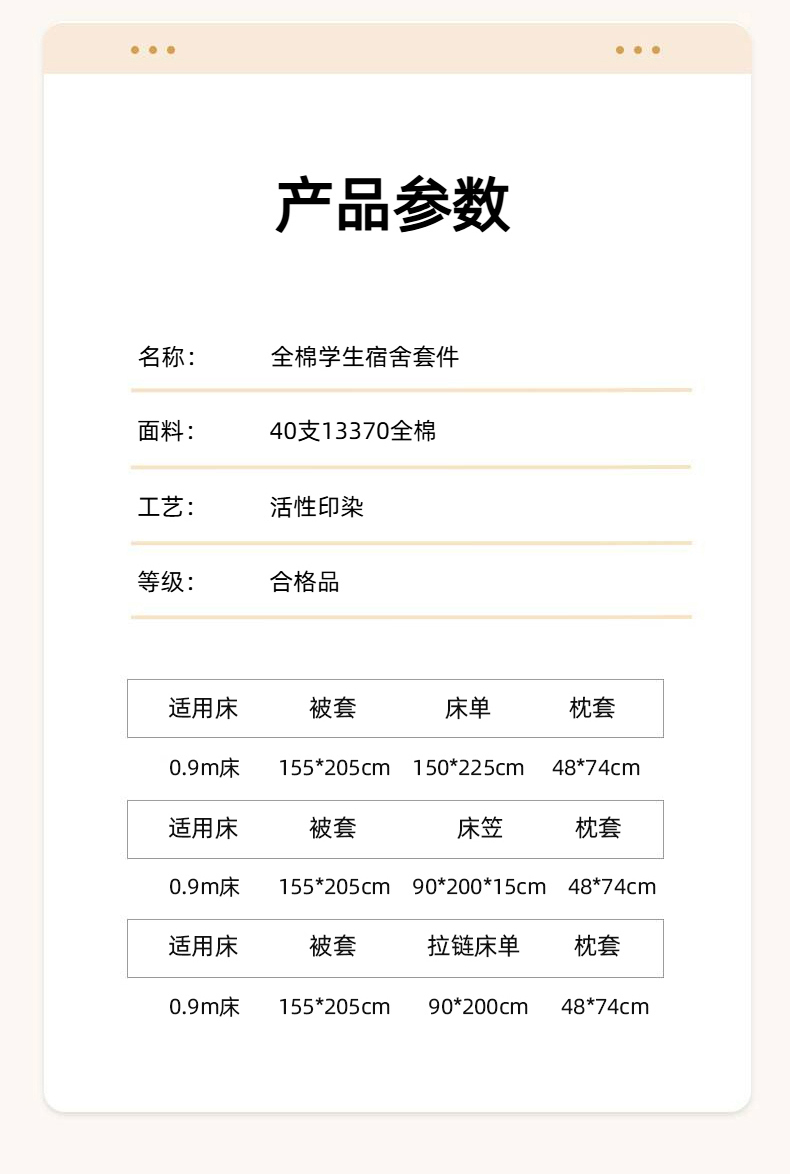 产品参数

名称： 全棉学生宿舍套件

面料： 40支13370全棉

工艺： 活性印染

等级： 合格品

| 适用床 | 被套 | 床单 | 枕套 |
|---|---|---|---|
| 0.9m床 | 155*205cm | 150*225cm | 48*74cm |

| 适用床 | 被套 | 床笠 | 枕套 |
|---|---|---|---|
| 0.9m床 | 155*205cm | 90*200*15cm | 48*74cm |

| 适用床 | 被套 | 拉链床单 | 枕套 |
|---|---|---|---|
| 0.9m床 | 155*205cm | 90*200cm | 48*74cm |